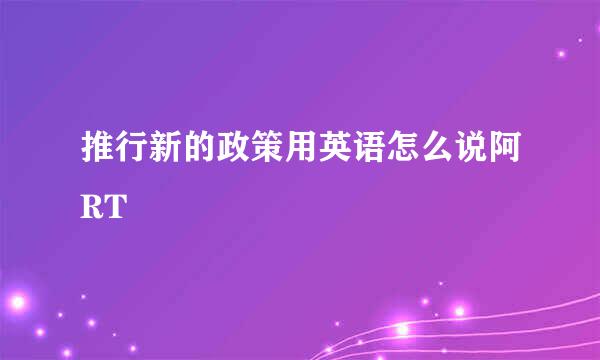 推行新的政策用英语怎么说阿

RT